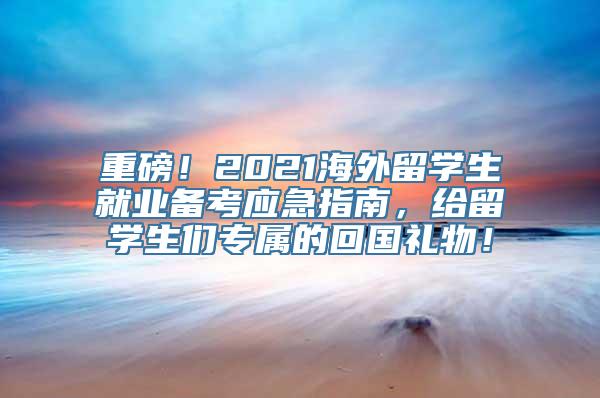 重磅！2021海外留学生就业备考应急指南，给留学生们专属的回国礼物！